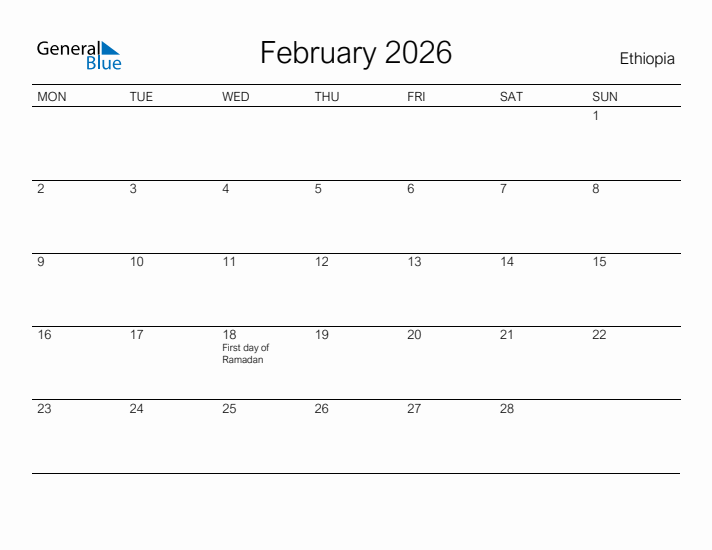 General Blue

February 2026

Ethiopia

| MON | TUE | WED | THU | FRI | SAT | SUN |
|---|---|---|---|---|---|---|
| | | | | | | 1 |
| 2 | 3 | 4 | 5 | 6 | 7 | 8 |
| 9 | 10 | 11 | 12 | 13 | 14 | 15 |
| 16 | 17 | 18 First day of Ramadan | 19 | 20 | 21 | 22 |
| 23 | 24 | 25 | 26 | 27 | 28 | |